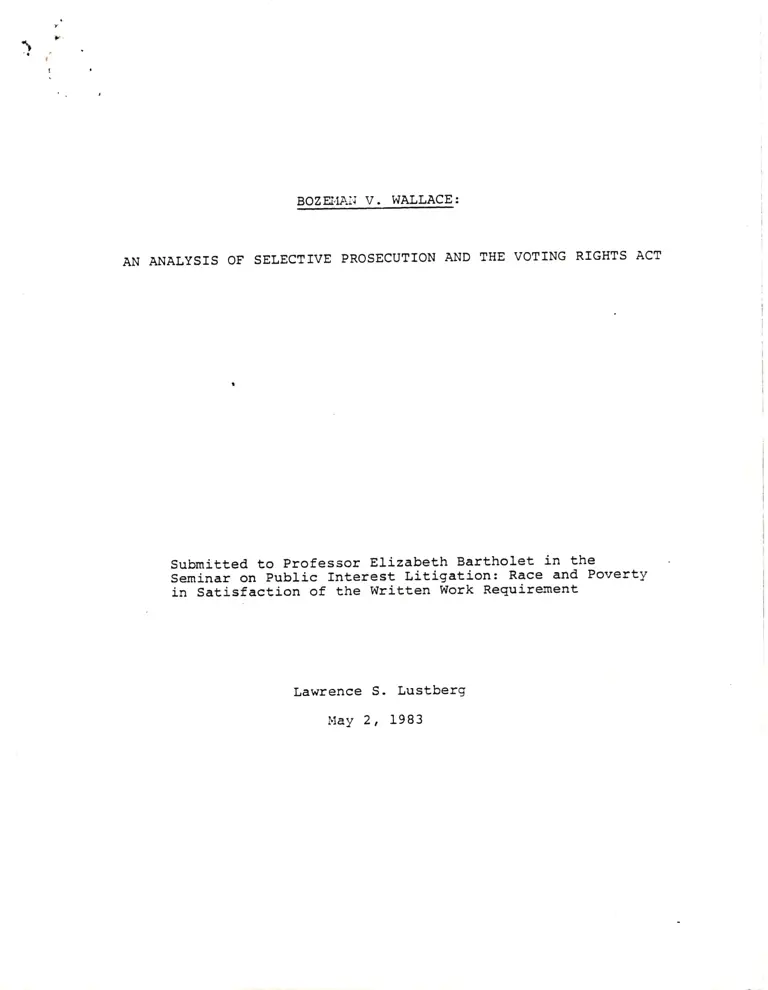 BOZEMAN V. WALLACE:

AN ANALYSIS OF SELECTIVE PROSECUTION AND THE VOTING RIGHTS ACT

Submitted to Professor Elizabeth Bartholet in the Seminar on Public Interest Litigation: Race and Poverty in Satisfaction of the Written Work Requirement

Lawrence S. Lustberg

May 2, 1983